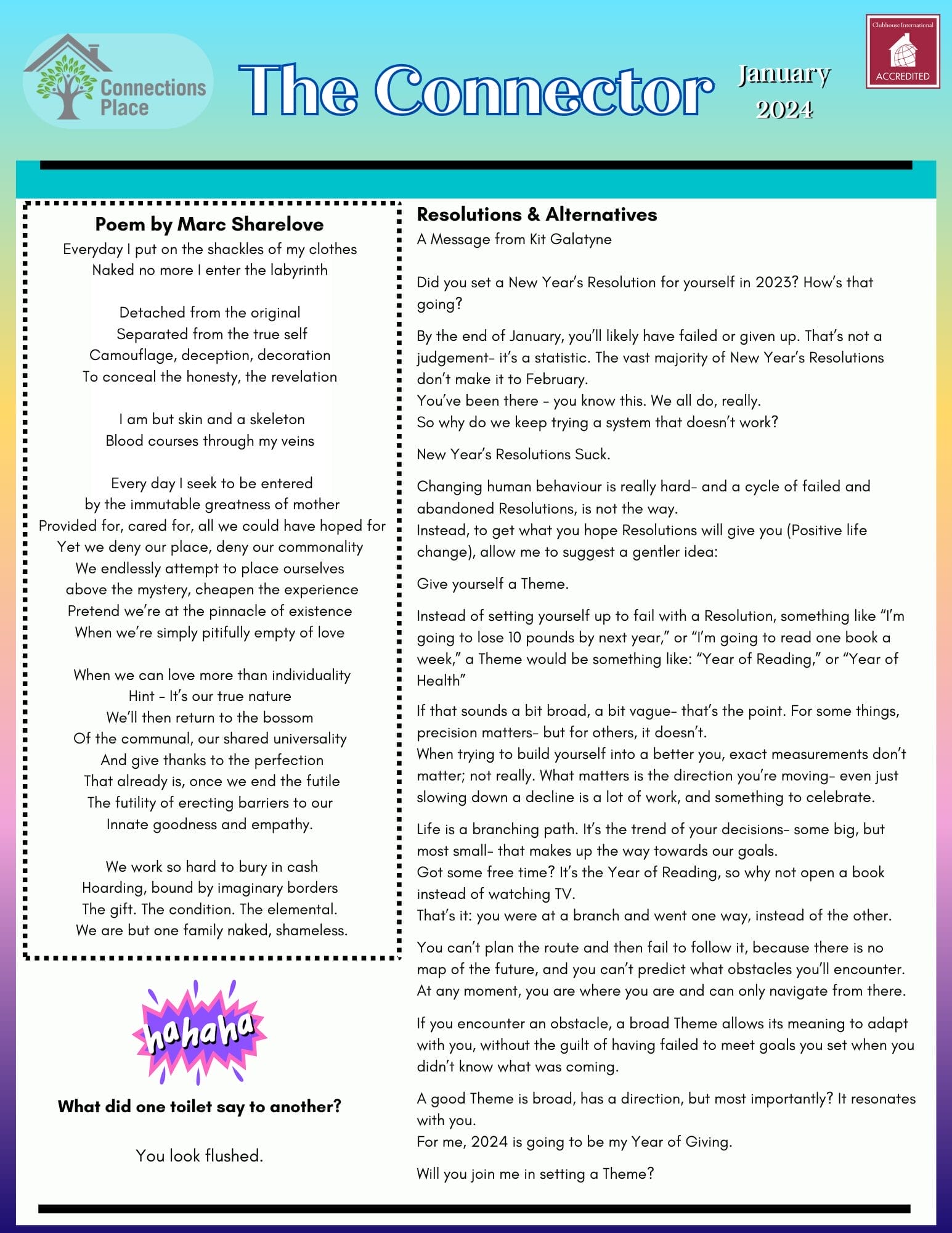 Connections Place

The Connector

January 2024

Clubhouse International ACCREDITED

Poem by Marc Sharelove

Everyday I put on the shackles of my clothes
Naked no more I enter the labyrinth

Detached from the original
Separated from the true self
Camouflage, deception, decoration
To conceal the honesty, the revelation

I am but skin and a skeleton
Blood courses through my veins

Every day I seek to be entered
by the immutable greatness of mother
Provided for, cared for, all we could have hoped for
Yet we deny our place, deny our commonality
We endlessly attempt to place ourselves
above the mystery, cheapen the experience
Pretend we're at the pinnacle of existence
When we're simply pitifully empty of love

When we can love more than individuality
Hint - It's our true nature
We'll then return to the bossom
Of the communal, our shared universality
And give thanks to the perfection
That already is, once we end the futile
The futility of erecting barriers to our
Innate goodness and empathy.

We work so hard to bury in cash
Hoarding, bound by imaginary borders
The gift. The condition. The elemental.
We are but one family naked, shameless.

hahaha

What did one toilet say to another?

You look flushed.

Resolutions & Alternatives

A Message from Kit Galatyne

Did you set a New Year's Resolution for yourself in 2023? How's that going?

By the end of January, you'll likely have failed or given up. That's not a judgement- it's a statistic. The vast majority of New Year's Resolutions don't make it to February.
You've been there - you know this. We all do, really.
So why do we keep trying a system that doesn't work?

New Year's Resolutions Suck.

Changing human behaviour is really hard- and a cycle of failed and abandoned Resolutions, is not the way.
Instead, to get what you hope Resolutions will give you (Positive life change), allow me to suggest a gentler idea:

Give yourself a Theme.

Instead of setting yourself up to fail with a Resolution, something like "I'm going to lose 10 pounds by next year," or "I'm going to read one book a week," a Theme would be something like: "Year of Reading," or "Year of Health"

If that sounds a bit broad, a bit vague- that's the point. For some things, precision matters- but for others, it doesn't.
When trying to build yourself into a better you, exact measurements don't matter; not really. What matters is the direction you're moving- even just slowing down a decline is a lot of work, and something to celebrate.

Life is a branching path. It's the trend of your decisions- some big, but most small- that makes up the way towards our goals.
Got some free time? It's the Year of Reading, so why not open a book instead of watching TV.
That's it: you were at a branch and went one way, instead of the other.

You can't plan the route and then fail to follow it, because there is no map of the future, and you can't predict what obstacles you'll encounter. At any moment, you are where you are and can only navigate from there.

If you encounter an obstacle, a broad Theme allows its meaning to adapt with you, without the guilt of having failed to meet goals you set when you didn't know what was coming.

A good Theme is broad, has a direction, but most importantly? It resonates with you.
For me, 2024 is going to be my Year of Giving.

Will you join me in setting a Theme?